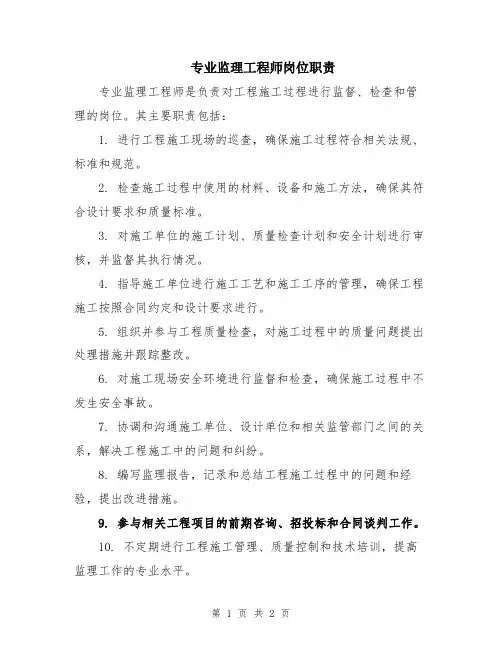 专业监理工程师岗位职责

专业监理工程师是负责对工程施工过程进行监督、检查和管理的岗位。其主要职责包括：

1. 进行工程施工现场的巡查，确保施工过程符合相关法规、标准和规范。

2. 检查施工过程中使用的材料、设备和施工方法，确保其符合设计要求和质量标准。

3. 对施工单位的施工计划、质量检查计划和安全计划进行审核，并监督其执行情况。

4. 指导施工单位进行施工工艺和施工工序的管理，确保工程施工按照合同约定和设计要求进行。

5. 组织并参与工程质量检查，对施工过程中的质量问题提出处理措施并跟踪整改。

6. 对施工现场安全环境进行监督和检查，确保施工过程中不发生安全事故。

7. 协调和沟通施工单位、设计单位和相关监管部门之间的关系，解决工程施工中的问题和纠纷。

8. 编写监理报告，记录和总结工程施工过程中的问题和经验，提出改进措施。

9. 参与相关工程项目的前期咨询、招投标和合同谈判工作。

10. 不定期进行工程施工管理、质量控制和技术培训，提高监理工作的专业水平。

第 1 页 共 2 页